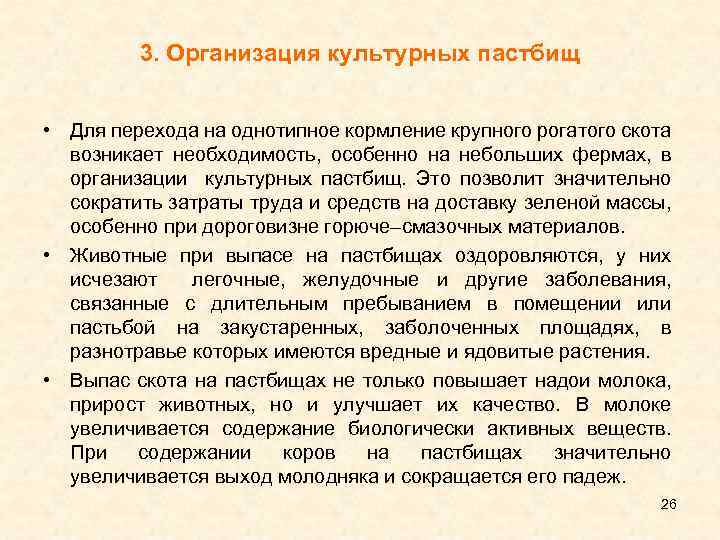 3. Организация культурных пастбищ

• Для перехода на однотипное кормление крупного рогатого скота возникает необходимость, особенно на небольших фермах, в организации культурных пастбищ. Это позволит значительно сократить затраты труда и средств на доставку зеленой массы, особенно при дороговизне горюче–смазочных материалов.

• Животные при выпасе на пастбищах оздоровляются, у них исчезают легочные, желудочные и другие заболевания, связанные с длительным пребыванием в помещении или пастьбой на закустаренных, заболоченных площадях, в разнотравье которых имеются вредные и ядовитые растения.

• Выпас скота на пастбищах не только повышает надои молока, прирост животных, но и улучшает их качество. В молоке увеличивается содержание биологически активных веществ. При содержании коров на пастбищах значительно увеличивается выход молодняка и сокращается его падеж.

26